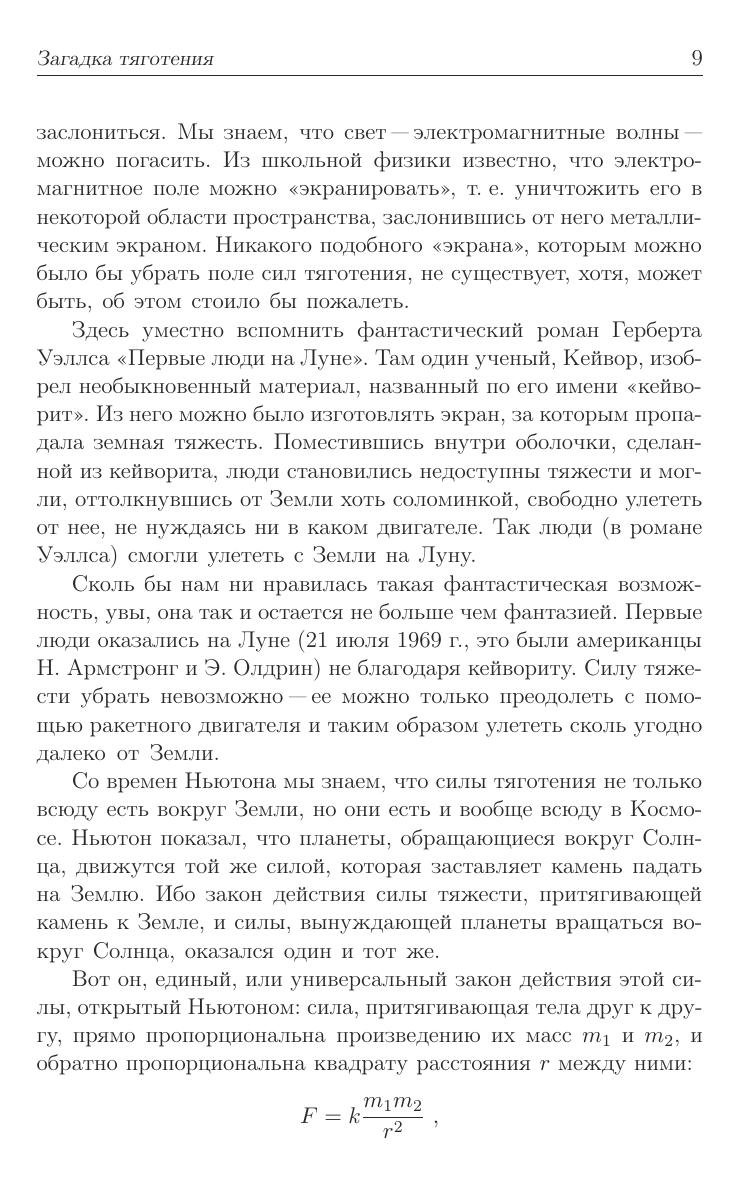 Загадка тяготения 9

заслониться. Мы знаем, что свет — электромагнитные волны — можно погасить. Из школьной физики известно, что электромагнитное поле можно «экранировать», т. е. уничтожить его в некоторой области пространства, заслонившись от него металлическим экраном. Никакого подобного «экрана», которым можно было бы убрать поле сил тяготения, не существует, хотя, может быть, об этом стоило бы пожалеть.

Здесь уместно вспомнить фантастический роман Герберта Уэллса «Первые люди на Луне». Там один ученый, Кейвор, изобрел необыкновенный материал, названный по его имени «кейворит». Из него можно было изготовлять экран, за которым пропадала земная тяжесть. Поместившись внутри оболочки, сделанной из кейворита, люди становились недоступны тяжести и могли, оттолкнувшись от Земли хоть соломинкой, свободно улететь от нее, не нуждаясь ни в каком двигателе. Так люди (в романе Уэллса) смогли улететь с Земли на Луну.

Сколь бы нам ни нравилась такая фантастическая возможность, увы, она так и остается не больше чем фантазией. Первые люди оказались на Луне (21 июля 1969 г., это были американцы Н. Армстронг и Э. Олдрин) не благодаря кейвориту. Силу тяжести убрать невозможно — ее можно только преодолеть с помощью ракетного двигателя и таким образом улететь сколь угодно далеко от Земли.

Со времен Ньютона мы знаем, что силы тяготения не только всюду есть вокруг Земли, но они есть и вообще всюду в Космосе. Ньютон показал, что планеты, обращающиеся вокруг Солнца, движутся той же силой, которая заставляет камень падать на Землю. Ибо закон действия силы тяжести, притягивающей камень к Земле, и силы, вынуждающей планеты вращаться вокруг Солнца, оказался один и тот же.

Вот он, единый, или универсальный закон действия этой силы, открытый Ньютоном: сила, притягивающая тела друг к другу, прямо пропорциональна произведению их масс $m_1$ и $m_2$, и обратно пропорциональна квадрату расстояния $r$ между ними:

$F = k\frac{m_1 m_2}{r^2}$ ,